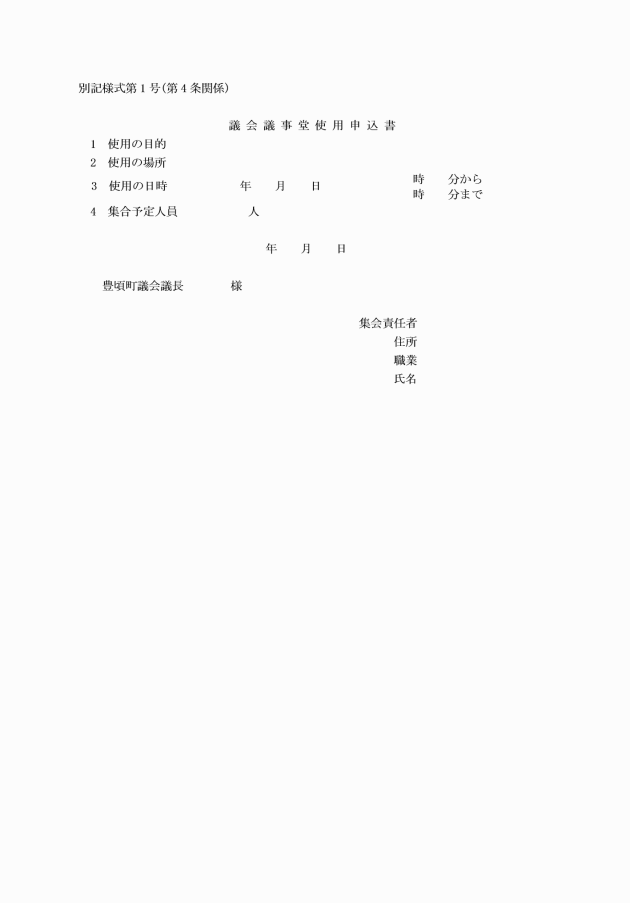 別記様式第1号(第4条関係)

議会議事堂使用申込書

1　使用の目的
2　使用の場所
3　使用の日時　　年　月　日　時　分から
時　分まで
4　集合予定人員　　人

年　月　日

豊頃町議会議長　　様

集会責任者
住所
職業
氏名